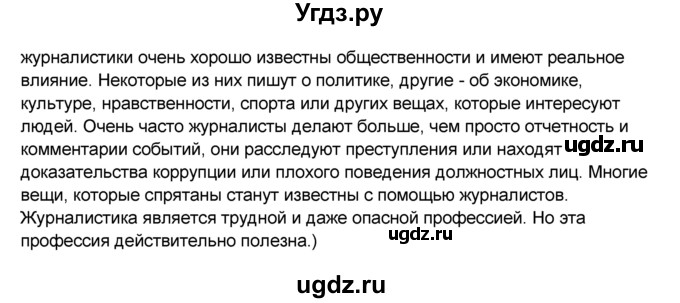 Угдз.ру

журналистики очень хорошо известны общественности и имеют реальное влияние. Некоторые из них пишут о политике, другие - об экономике, культуре, нравственности, спорта или других вещах, которые интересуют людей. Очень часто журналисты делают больше, чем просто отчетность и комментарии событий, они расследуют преступления или находят ugdz.ru доказательства коррупции или плохого поведения должностных лиц. Многие вещи, которые спрятаны станут известны с помощью журналистов. Журналистика является трудной и даже опасной профессией. Но эта ugdz.ru профессия действительно полезна.)

ugdz.ru